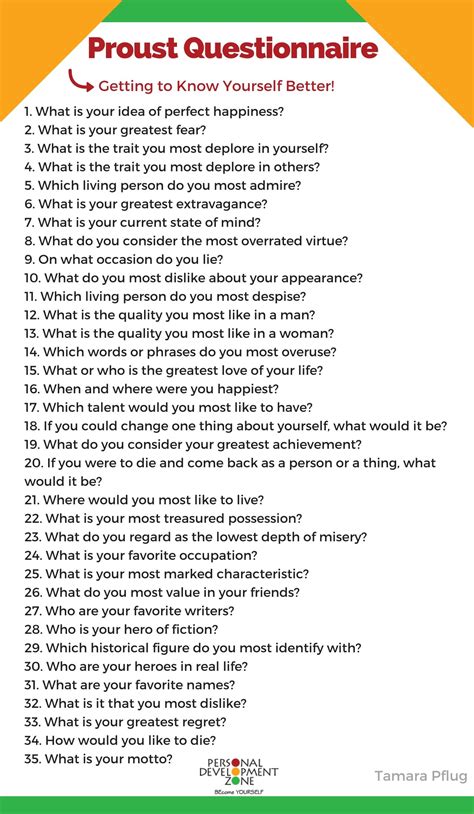 Proust Questionnaire

Getting to Know Yourself Better!

1. What is your idea of perfect happiness?
2. What is your greatest fear?
3. What is the trait you most deplore in yourself?
4. What is the trait you most deplore in others?
5. Which living person do you most admire?
6. What is your greatest extravagance?
7. What is your current state of mind?
8. What do you consider the most overrated virtue?
9. On what occasion do you lie?
10. What do you most dislike about your appearance?
11. Which living person do you most despise?
12. What is the quality you most like in a man?
13. What is the quality you most like in a woman?
14. Which words or phrases do you most overuse?
15. What or who is the greatest love of your life?
16. When and where were you happiest?
17. Which talent would you most like to have?
18. If you could change one thing about yourself, what would it be?
19. What do you consider your greatest achievement?
20. If you were to die and come back as a person or a thing, what would it be?
21. Where would you most like to live?
22. What is your most treasured possession?
23. What do you regard as the lowest depth of misery?
24. What is your favorite occupation?
25. What is your most marked characteristic?
26. What do you most value in your friends?
27. Who are your favorite writers?
28. Who is your hero of fiction?
29. Which historical figure do you most identify with?
30. Who are your heroes in real life?
31. What are your favorite names?
32. What is it that you most dislike?
33. What is your greatest regret?
34. How would you like to die?
35. What is your motto?

PERSONAL DEVELOPMENT ZONE
BEcome YOURSELF

Tamara Pflug